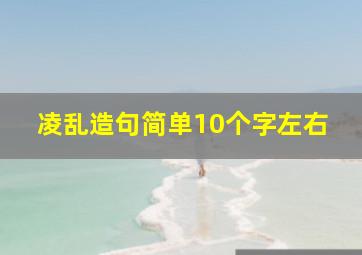 凌乱造句简单10个字左右